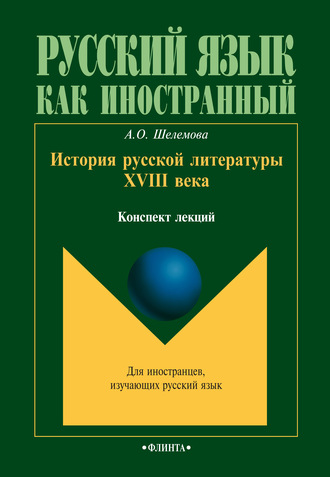 РУССКИЙ ЯЗЫК
КАК ИНОСТРАННЫЙ

А.О. Шелемова

История русской литературы XVIII века

Конспект лекций

Для иностранцев, изучающих русский язык

•ФЛИНТА•